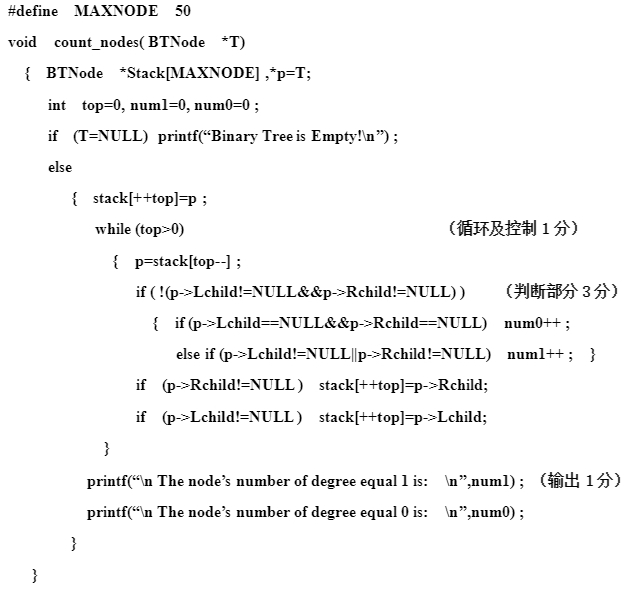 #define MAXNODE 50
void count_nodes( BTNode *T)
{ BTNode *Stack[MAXNODE] ,*p=T;
int top=0, num1=0, num0=0 ;
if (T=NULL) printf(“Binary Tree is Empty!\n”) ;
else
{ stack[++top]=p ;
while (top>0) （循环及控制 1 分）
{ p=stack[top--] ;
if ( !(p->Lchild!=NULL&&p->Rchild!=NULL) ) （判断部分 3 分）
{ if (p->Lchild==NULL&&p->Rchild==NULL) num0++ ;
else if (p->Lchild!=NULL||p->Rchild!=NULL) num1++ ; }
if (p->Rchild!=NULL ) stack[++top]=p->Rchild;
if (p->Lchild!=NULL ) stack[++top]=p->Lchild;
}
printf(“\n The node’s number of degree equal 1 is: \n”,num1) ; （输出 1 分）
printf(“\n The node’s number of degree equal 0 is: \n”,num0) ;
}
}